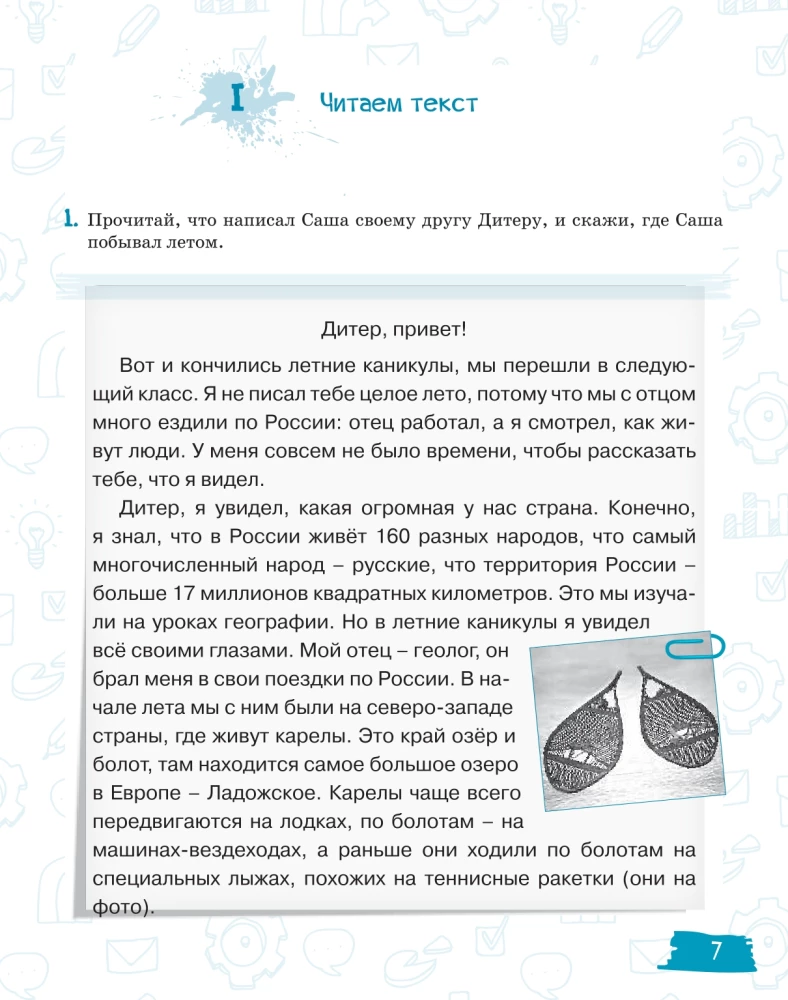 I Читаем текст

1. Прочитай, что написал Саша своему другу Дитеру, и скажи, где Саша побывал летом.

Дитер, привет!

Вот и кончились летние каникулы, мы перешли в следующий класс. Я не писал тебе целое лето, потому что мы с отцом много ездили по России: отец работал, а я смотрел, как живут люди. У меня совсем не было времени, чтобы рассказать тебе, что я видел.

Дитер, я увидел, какая огромная у нас страна. Конечно, я знал, что в России живёт 160 разных народов, что самый многочисленный народ – русские, что территория России – больше 17 миллионов квадратных километров. Это мы изучали на уроках географии. Но в летние каникулы я увидел всё своими глазами. Мой отец – геолог, он брал меня в свои поездки по России. В начале лета мы с ним были на северо-западе страны, где живут карелы. Это край озёр и болот, там находится самое большое озеро в Европе – Ладожское. Карелы чаще всего передвигаются на лодках, по болотам – на машинах-вездеходах, а раньше они ходили по болотам на специальных лыжах, похожих на теннисные ракетки (они на фото).

7